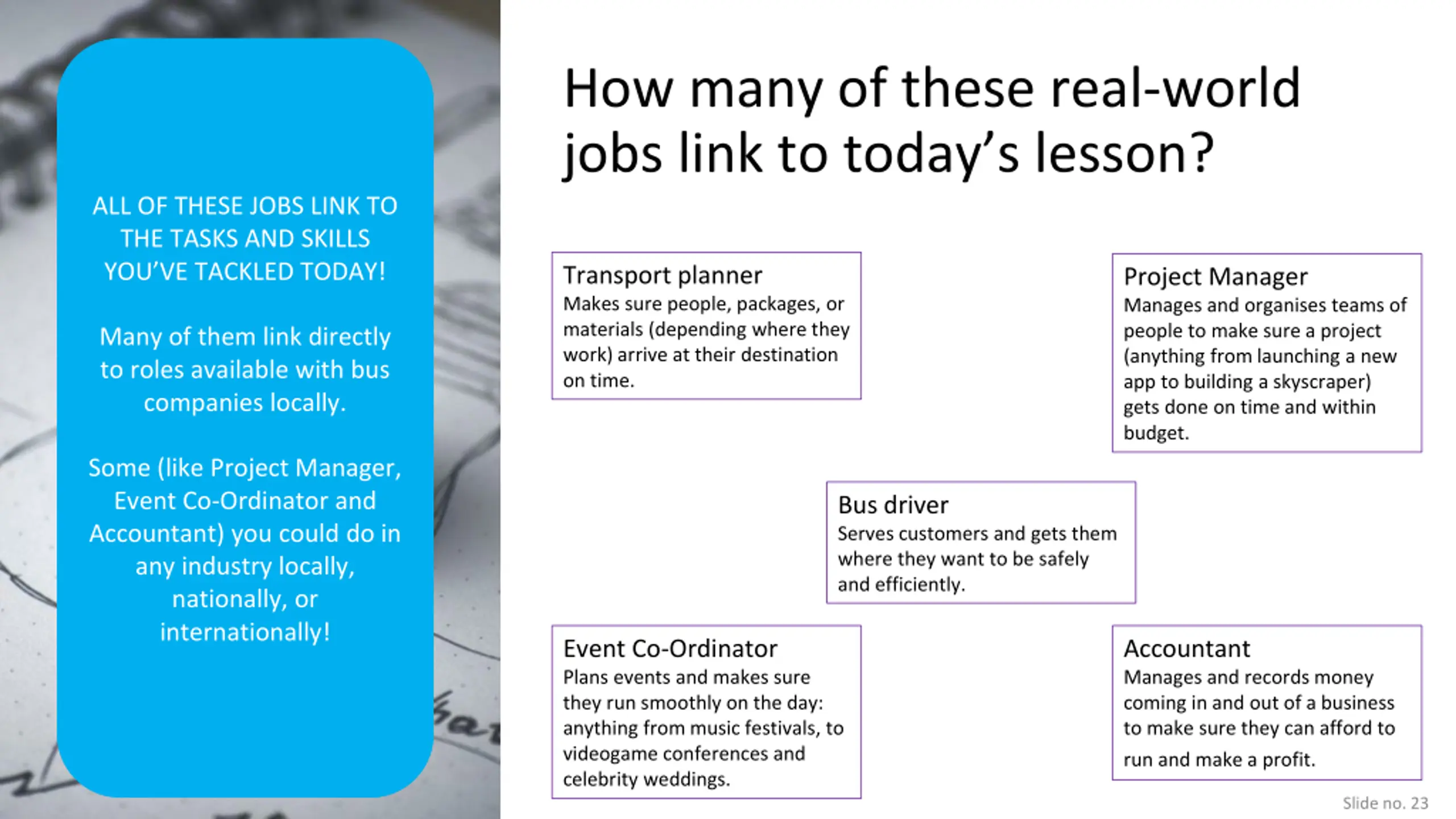 ALL OF THESE JOBS LINK TO THE TASKS AND SKILLS YOU'VE TACKLED TODAY!

Many of them link directly to roles available with bus companies locally.

Some (like Project Manager, Event Co-Ordinator and Accountant) you could do in any industry locally, nationally, or internationally!

How many of these real-world jobs link to today's lesson?

Transport planner
Makes sure people, packages, or materials (depending where they work) arrive at their destination on time.

Project Manager
Manages and organises teams of people to make sure a project (anything from launching a new app to building a skyscraper) gets done on time and within budget.

Bus driver
Serves customers and gets them where they want to be safely and efficiently.

Event Co-Ordinator
Plans events and makes sure they run smoothly on the day: anything from music festivals, to videogame conferences and celebrity weddings.

Accountant
Manages and records money coming in and out of a business to make sure they can afford to run and make a profit.

Slide no. 23